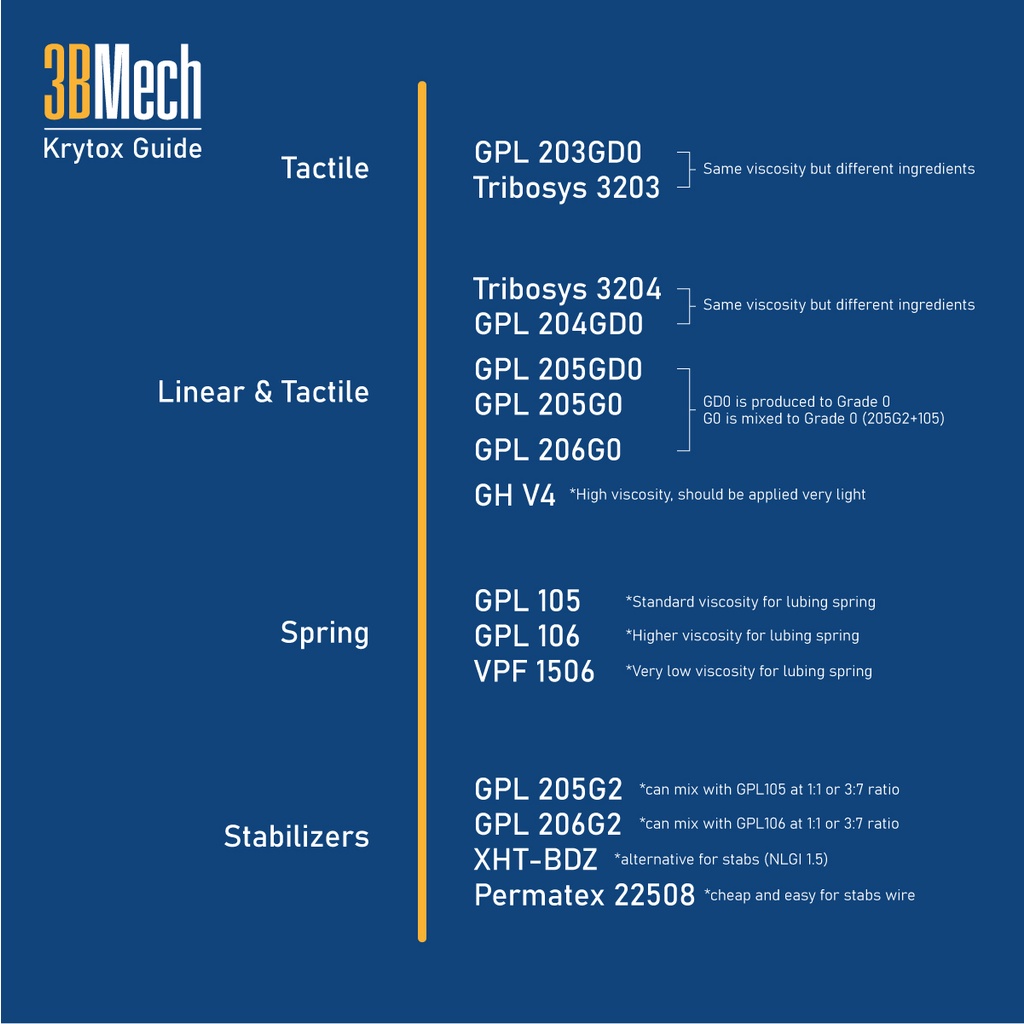 3BMech
Krytox Guide

Tactile

GPL 203GD0
Tribosys 3203
Same viscosity but different ingredients

Linear & Tactile

Tribosys 3204
GPL 204GD0
Same viscosity but different ingredients

GPL 205GD0
GPL 205G0
GPL 206G0
GD0 is produced to Grade 0
G0 is mixed to Grade 0 (205G2+105)

GH V4 *High viscosity, should be applied very light

Spring

GPL 105 *Standard viscosity for lubing spring
GPL 106 *Higher viscosity for lubing spring
VPF 1506 *Very low viscosity for lubing spring

Stabilizers

GPL 205G2 *can mix with GPL105 at 1:1 or 3:7 ratio
GPL 206G2 *can mix with GPL106 at 1:1 or 3:7 ratio
XHT-BDZ *alternative for stabs (NLGI 1.5)
Permatex 22508 *cheap and easy for stabs wire